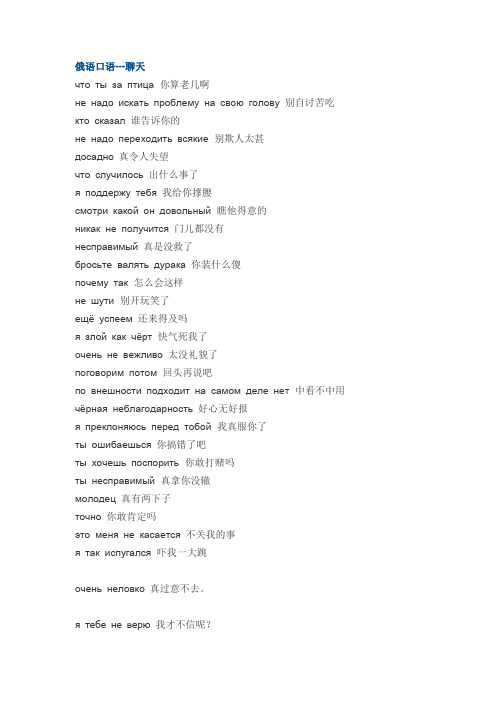 俄语口语---聊天
что ты за птица 你算老几啊
не надо искать проблему на свою голову 别自讨苦吃
кто сказал 谁告诉你的
не надо переходить всякие 别欺人太甚
досадно 真令人失望
что случилось 出什么事了
я поддержу тебя 我给你撑腰
смотри какой он довольный 瞧他得意的
никак не получится 门儿都没有
несправимый 真是没救了
бросьте валять дурака 你装什么傻
почему так 怎么会这样
не шути 别开玩笑了
ещё успеем 还来得及吗
я злой как чёрт 快气死我了
очень не вежливо 太没礼貌了
поговорим потом 回头再说吧
по внешности подходит на самом деле нет 中看不中用
чёрная неблагодарность 好心无好报
я преклоняюсь перед тобой 我真服你了
ты ошибаешься 你搞错了吧
ты хочешь поспорить 你敢打赌吗
ты несправимый 真拿你没辙
молодец 真有两下子
точно 你敢肯定吗
это меня не касается 不关我的事
я так испугался 吓我一大跳

очень неловко 真过意不去。

я тебе не верю 我才不信呢？